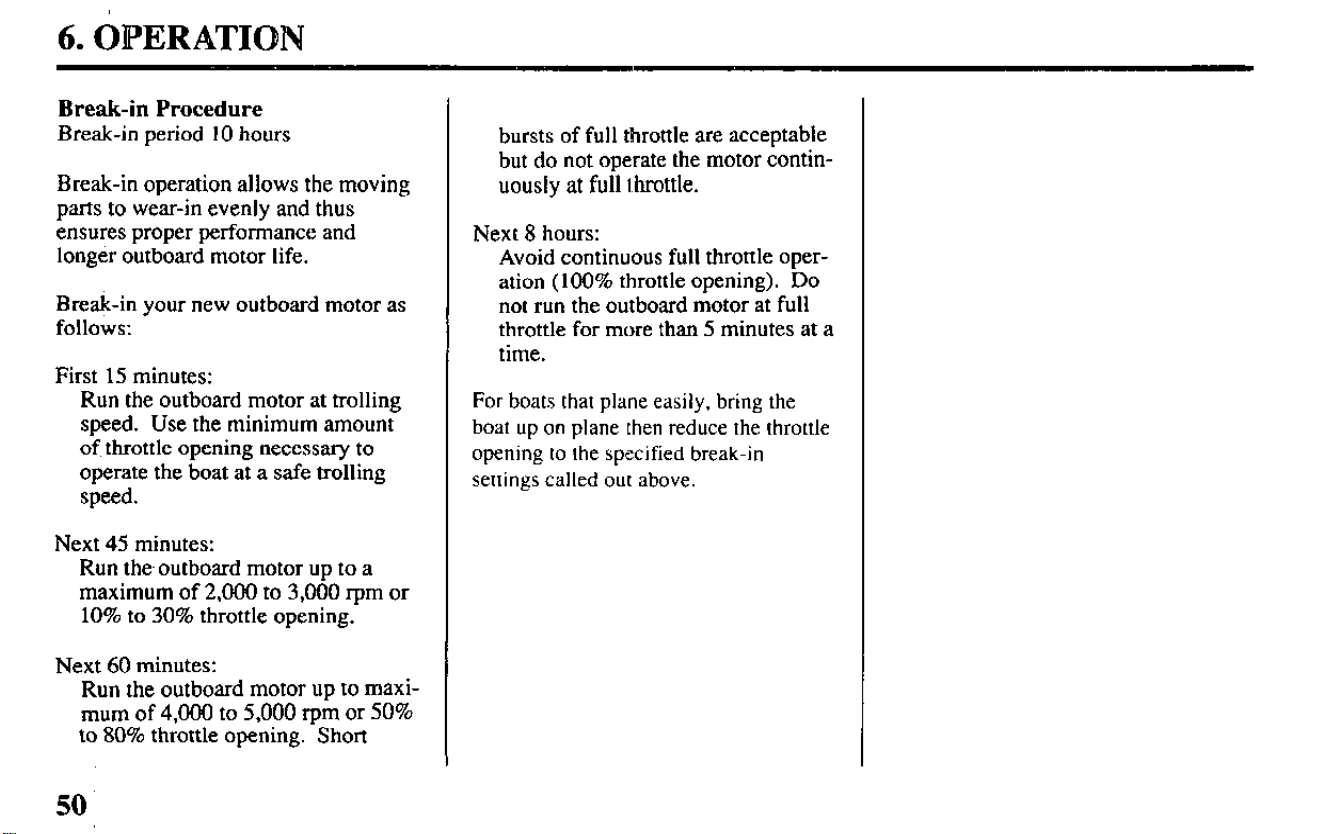 6. OPERATION

Break-in Procedure
Break-in period 10 hours

Break-in operation allows the moving parts to wear-in evenly and thus ensures proper performance and longer outboard motor life.

Break-in your new outboard motor as follows:

First 15 minutes:
Run the outboard motor at trolling speed. Use the minimum amount of throttle opening necessary to operate the boat at a safe trolling speed.

Next 45 minutes:
Run the outboard motor up to a maximum of 2,000 to 3,000 rpm or 10% to 30% throttle opening.

Next 60 minutes:
Run the outboard motor up to maximum of 4,000 to 5,000 rpm or 50% to 80% throttle opening. Short bursts of full throttle are acceptable but do not operate the motor continuously at full throttle.

Next 8 hours:
Avoid continuous full throttle operation (100% throttle opening). Do not run the outboard motor at full throttle for more than 5 minutes at a time.

For boats that plane easily, bring the boat up on plane then reduce the throttle opening to the specified break-in settings called out above.

50